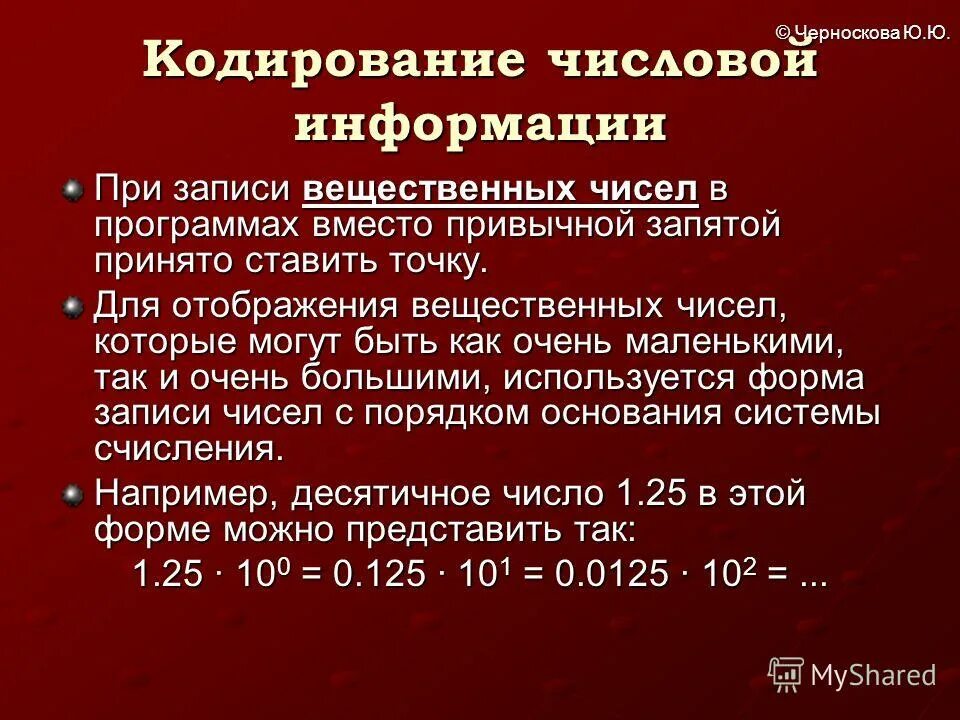 © Черноскова Ю.Ю.

Кодирование числовой информации

При записи вещественных чисел в программах вместо привычной запятой принято ставить точку.

Для отображения вещественных чисел, которые могут быть как очень маленькими, так и очень большими, используется форма записи чисел с порядком основания системы счисления.

Например, десятичное число 1.25 в этой форме можно представить так:

$1.25 \cdot 10^0 = 0.125 \cdot 10^1 = 0.0125 \cdot 10^2 = ...$

MyShared